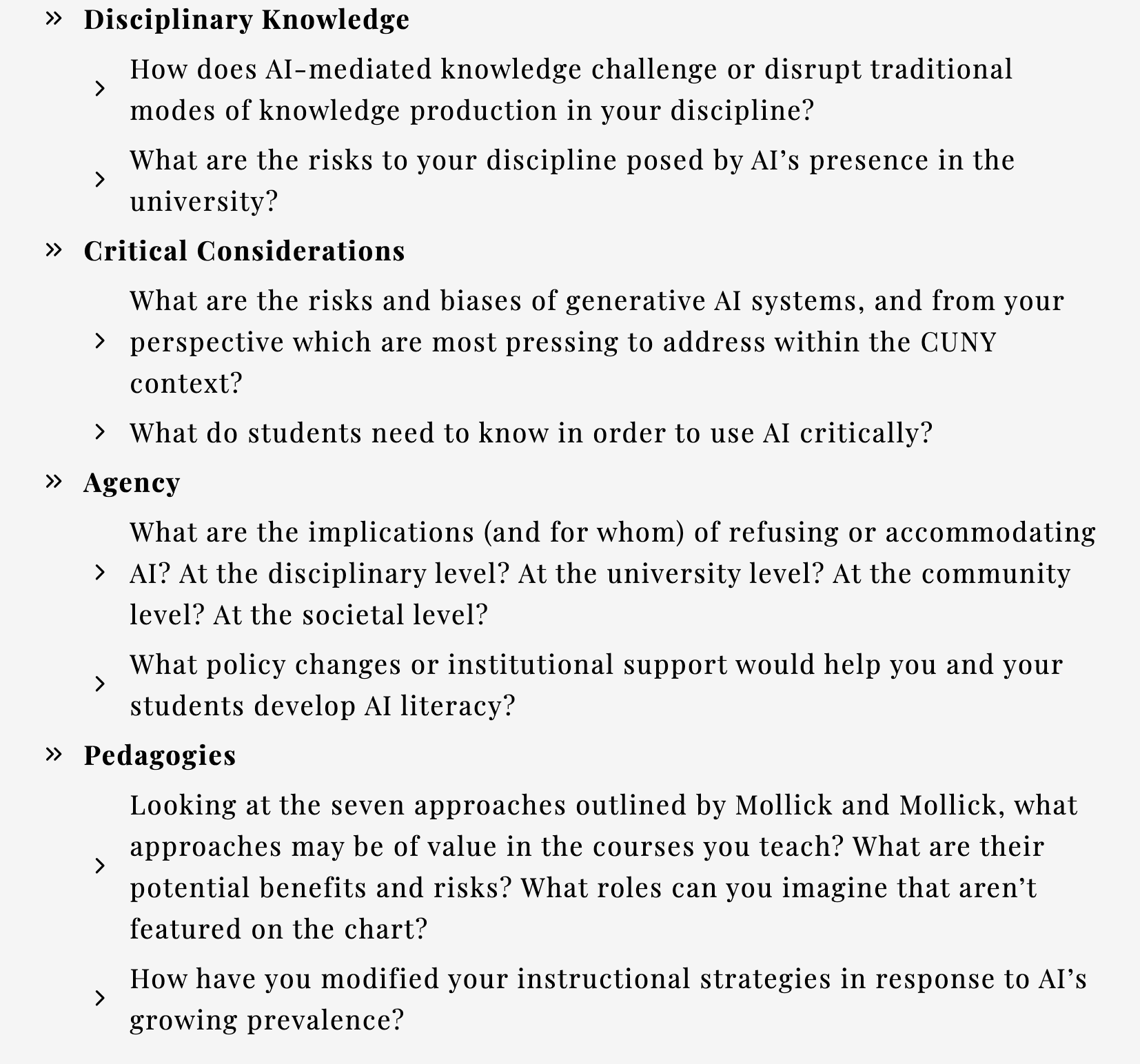 » Disciplinary Knowledge

› How does AI-mediated knowledge challenge or disrupt traditional modes of knowledge production in your discipline?

› What are the risks to your discipline posed by AI’s presence in the university?

» Critical Considerations

› What are the risks and biases of generative AI systems, and from your perspective which are most pressing to address within the CUNY context?

› What do students need to know in order to use AI critically?

» Agency

› What are the implications (and for whom) of refusing or accommodating AI? At the disciplinary level? At the university level? At the community level? At the societal level?

› What policy changes or institutional support would help you and your students develop AI literacy?

» Pedagogies

› Looking at the seven approaches outlined by Mollick and Mollick, what approaches may be of value in the courses you teach? What are their potential benefits and risks? What roles can you imagine that aren’t featured on the chart?

› How have you modified your instructional strategies in response to AI’s growing prevalence?